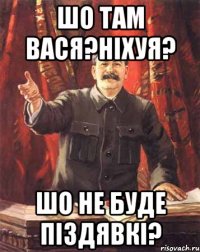 ШО ТАМ ВАСЯ?НІХУЯ?

ШО НЕ БУДЕ ПІЗДЯВКІ?

risovach.ru